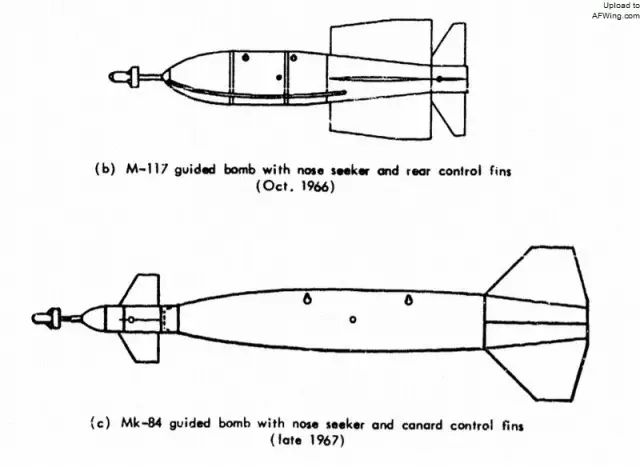 Upload to AFWing.com

(b) M-117 guided bomb with nose seeker and rear control fins
(Oct. 1966)

(c) Mk-84 guided bomb with nose seeker and canard control fins
(late 1967)